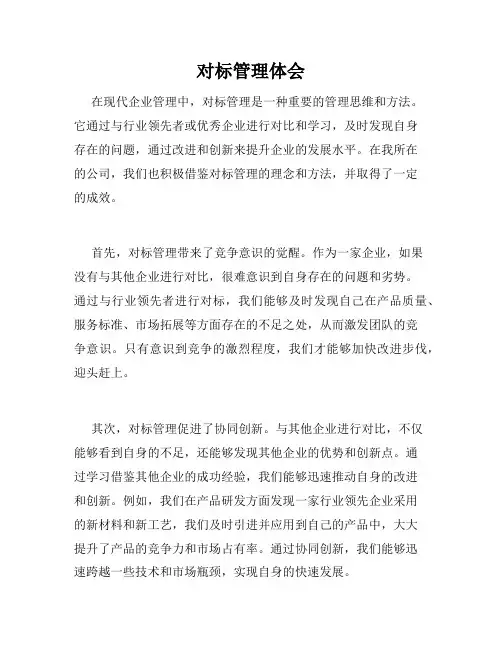 对标管理体会

在现代企业管理中，对标管理是一种重要的管理思维和方法。它通过与行业领先者或优秀企业进行对比和学习，及时发现自身存在的问题，通过改进和创新来提升企业的发展水平。在我所在的公司，我们也积极借鉴对标管理的理念和方法，并取得了一定的成效。

首先，对标管理带来了竞争意识的觉醒。作为一家企业，如果没有与其他企业进行对比，很难意识到自身存在的问题和劣势。通过与行业领先者进行对标，我们能够及时发现自己在产品质量、服务标准、市场拓展等方面存在的不足之处，从而激发团队的竞争意识。只有意识到竞争的激烈程度，我们才能够加快改进步伐，迎头赶上。

其次，对标管理促进了协同创新。与其他企业进行对比，不仅能够看到自身的不足，还能够发现其他企业的优势和创新点。通过学习借鉴其他企业的成功经验，我们能够迅速推动自身的改进和创新。例如，我们在产品研发方面发现一家行业领先企业采用的新材料和新工艺，我们及时引进并应用到自己的产品中，大大提升了产品的竞争力和市场占有率。通过协同创新，我们能够迅速跨越一些技术和市场瓶颈，实现自身的快速发展。